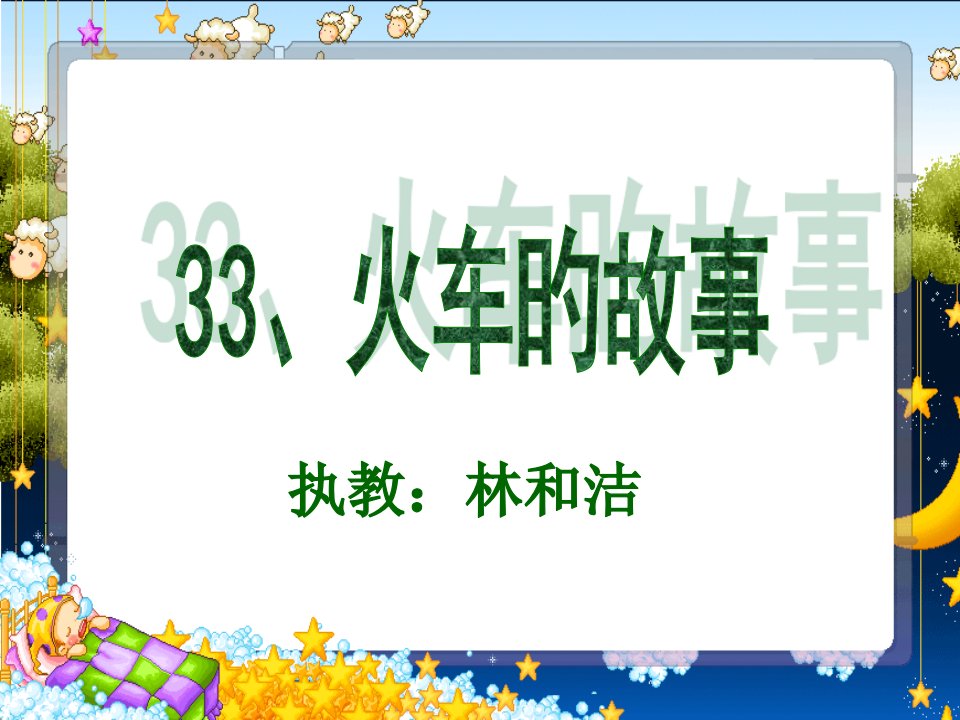 33、火车的故事

执教：林和洁